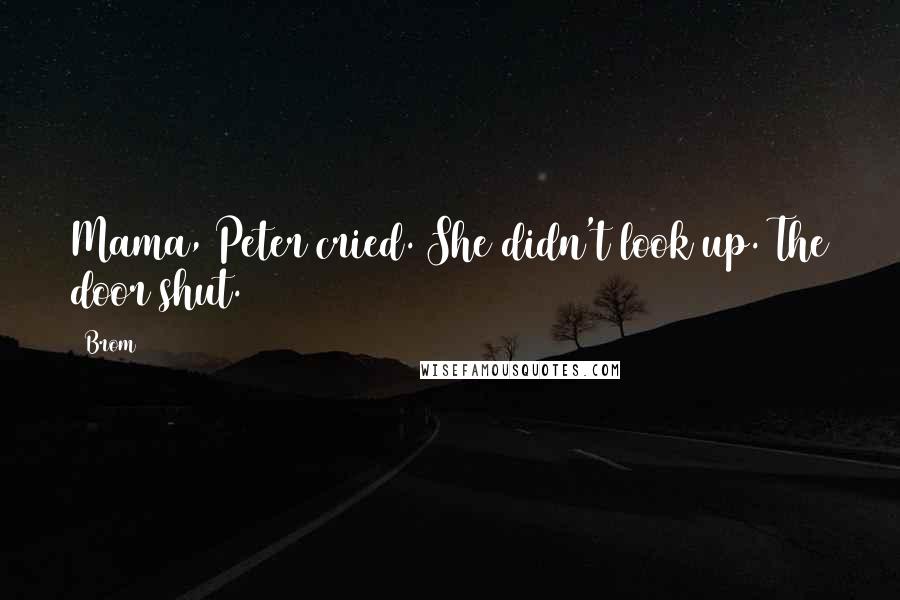 Mama, Peter cried. She didn't look up. The door shut.

Brom

WISEFAMOUSQUOTES.COM